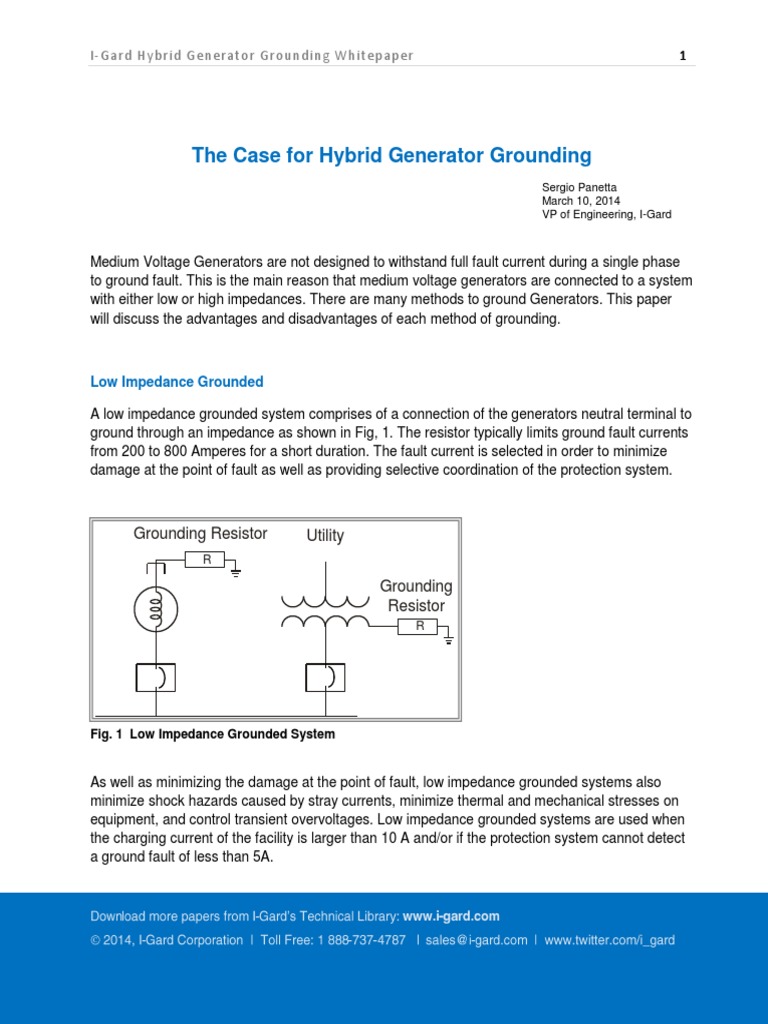 I-Gard Hybrid Generator Grounding Whitepaper 1

The Case for Hybrid Generator Grounding

Sergio Panetta
March 10, 2014
VP of Engineering, I-Gard

Medium Voltage Generators are not designed to withstand full fault current during a single phase to ground fault. This is the main reason that medium voltage generators are connected to a system with either low or high impedances. There are many methods to ground Generators. This paper will discuss the advantages and disadvantages of each method of grounding.

Low Impedance Grounded

A low impedance grounded system comprises of a connection of the generators neutral terminal to ground through an impedance as shown in Fig, 1. The resistor typically limits ground fault currents from 200 to 800 Amperes for a short duration. The fault current is selected in order to minimize damage at the point of fault as well as providing selective coordination of the protection system.

Grounding Resistor
R
Utility
Grounding Resistor
R

Fig. 1 Low Impedance Grounded System

As well as minimizing the damage at the point of fault, low impedance grounded systems also minimize shock hazards caused by stray currents, minimize thermal and mechanical stresses on equipment, and control transient overvoltages. Low impedance grounded systems are used when the charging current of the facility is larger than 10 A and/or if the protection system cannot detect a ground fault of less than 5A.

Download more papers from I-Gard's Technical Library: www.i-gard.com
© 2014, I-Gard Corporation | Toll Free: 1 888-737-4787 | sales@i-gard.com | www.twitter.com/i_gard